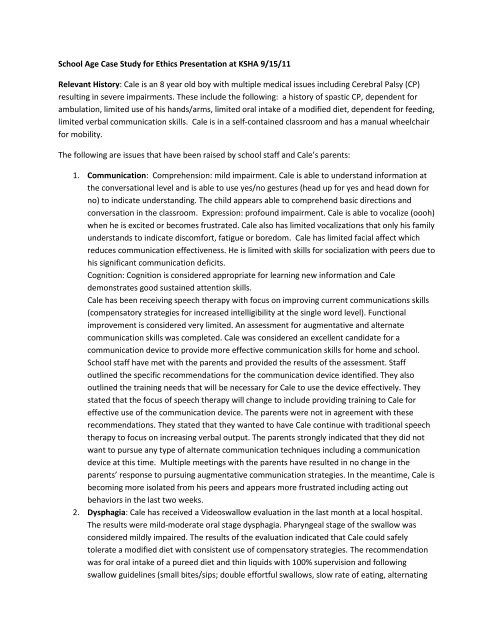 School Age Case Study for Ethics Presentation at KSHA 9/15/11

Relevant History: Cale is an 8 year old boy with multiple medical issues including Cerebral Palsy (CP) resulting in severe impairments. These include the following: a history of spastic CP, dependent for ambulation, limited use of his hands/arms, limited oral intake of a modified diet, dependent for feeding, limited verbal communication skills. Cale is in a self-contained classroom and has a manual wheelchair for mobility.

The following are issues that have been raised by school staff and Cale's parents:

1. Communication: Comprehension: mild impairment. Cale is able to understand information at the conversational level and is able to use yes/no gestures (head up for yes and head down for no) to indicate understanding. The child appears able to comprehend basic directions and conversation in the classroom. Expression: profound impairment. Cale is able to vocalize (oooh) when he is excited or becomes frustrated. Cale also has limited vocalizations that only his family understands to indicate discomfort, fatigue or boredom. Cale has limited facial affect which reduces communication effectiveness. He is limited with skills for socialization with peers due to his significant communication deficits.
Cognition: Cognition is considered appropriate for learning new information and Cale demonstrates good sustained attention skills.
Cale has been receiving speech therapy with focus on improving current communications skills (compensatory strategies for increased intelligibility at the single word level). Functional improvement is considered very limited. An assessment for augmentative and alternate communication skills was completed. Cale was considered an excellent candidate for a communication device to provide more effective communication skills for home and school. School staff have met with the parents and provided the results of the assessment. Staff outlined the specific recommendations for the communication device identified. They also outlined the training needs that will be necessary for Cale to use the device effectively. They stated that the focus of speech therapy will change to include providing training to Cale for effective use of the communication device. The parents were not in agreement with these recommendations. They stated that they wanted to have Cale continue with traditional speech therapy to focus on increasing verbal output. The parents strongly indicated that they did not want to pursue any type of alternate communication techniques including a communication device at this time. Multiple meetings with the parents have resulted in no change in the parents' response to pursuing augmentative communication strategies. In the meantime, Cale is becoming more isolated from his peers and appears more frustrated including acting out behaviors in the last two weeks.
2. Dysphagia: Cale has received a Videoswallow evaluation in the last month at a local hospital. The results were mild-moderate oral stage dysphagia. Pharyngeal stage of the swallow was considered mildly impaired. The results of the evaluation indicated that Cale could safely tolerate a modified diet with consistent use of compensatory strategies. The recommendation was for oral intake of a pureed diet and thin liquids with 100% supervision and following swallow guidelines (small bites/sips; double effortful swallows, slow rate of eating, alternating